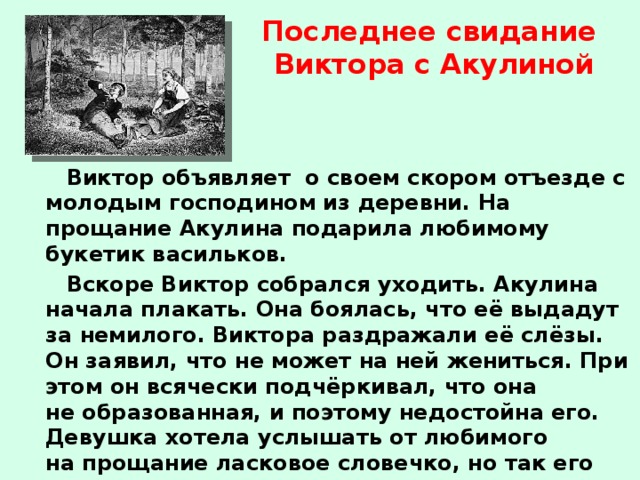 Последнее свидание Виктора с Акулиной

Виктор объявляет о своем скором отъезде с молодым господином из деревни. На прощание Акулина подарила любимому букетик васильков.

Вскоре Виктор собрался уходить. Акулина начала плакать. Она боялась, что её выдадут за немилого. Виктора раздражали её слёзы. Он заявил, что не может на ней жениться. При этом он всячески подчёркивал, что она не образованная, и поэтому недостойна его. Девушка хотела услышать от любимого на прощание ласковое словечко, но так его